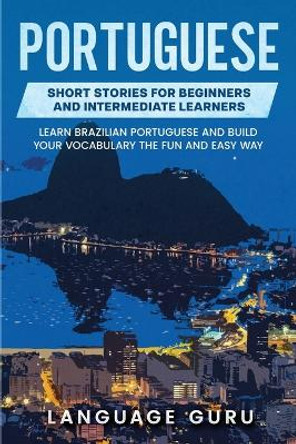 PORTUGUESE

SHORT STORIES FOR BEGINNERS AND INTERMEDIATE LEARNERS

LEARN BRAZILIAN PORTUGUESE AND BUILD YOUR VOCABULARY THE FUN AND EASY WAY

LANGUAGE GURU